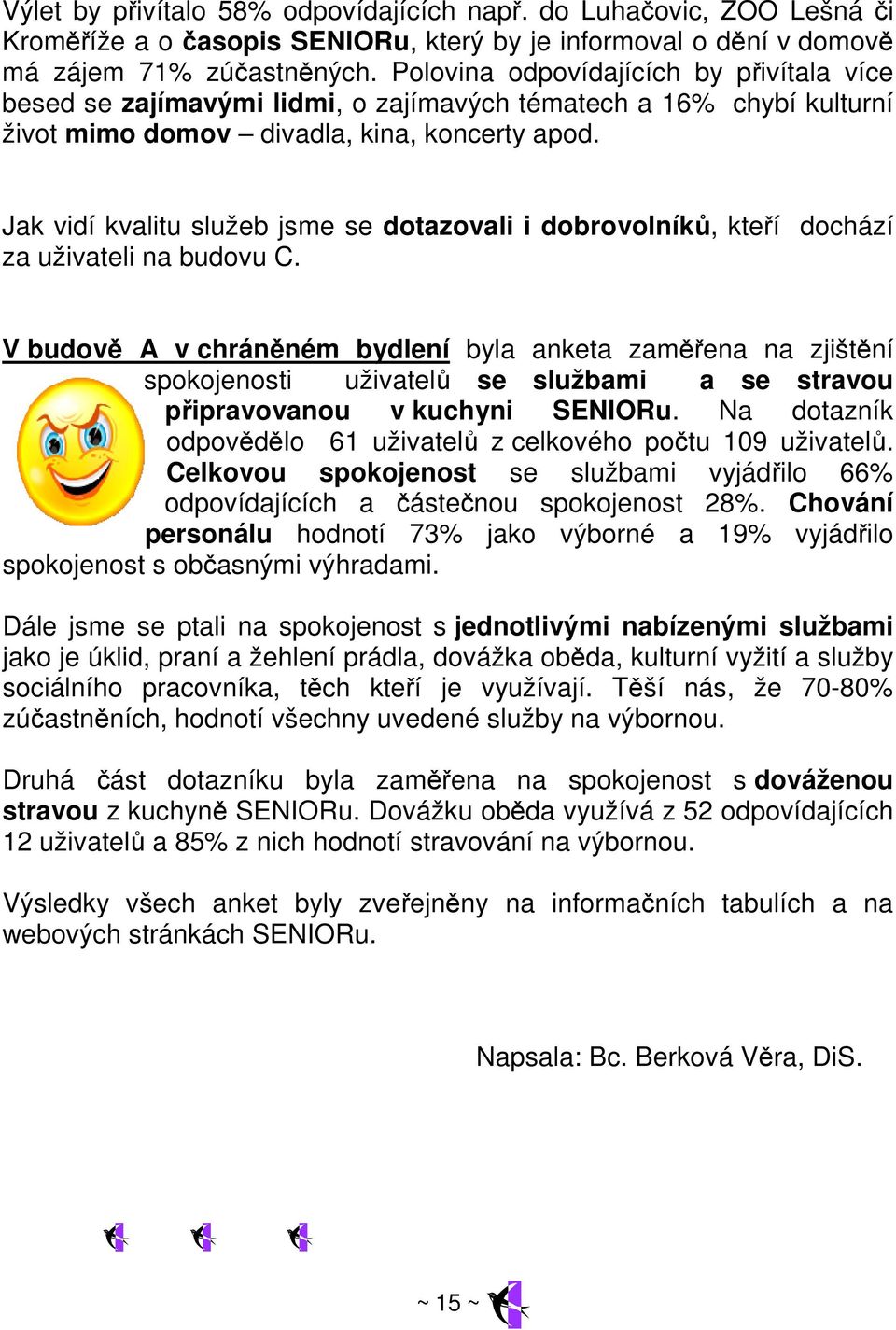 Výlet by přivítalo 58% odpovídajících např. do Luhačovic, ZOO Lešná či Kroměříže a o časopis SENIORu, který by je informoval o dění v domově má zájem 71% zúčastněných. Polovina odpovídajících by přivítala více besed se zajímavými lidmi, o zajímavých tématech a 16% chybí kulturní život mimo domov – divadla, kina, koncerty apod.

Jak vidí kvalitu služeb jsme se dotazovali i dobrovolníků, kteří dochází za uživateli na budovu C.

V budově A v chráněném bydlení byla anketa zaměřena na zjištění spokojenosti uživatelů se službami a se stravou připravovanou v kuchyni SENIORu. Na dotazník odpovědělo 61 uživatelů z celkového počtu 109 uživatelů. Celkovou spokojenost se službami vyjádřilo 66% odpovídajících a částečnou spokojenost 28%. Chování personálu hodnotí 73% jako výborné a 19% vyjádřilo spokojenost s občasnými výhradami.

Dále jsme se ptali na spokojenost s jednotlivými nabízenými službami jako je úklid, praní a žehlení prádla, dovážka oběda, kulturní vyžití a služby sociálního pracovníka, těch kteří je využívají. Těší nás, že 70-80% zúčastněních, hodnotí všechny uvedené služby na výbornou.

Druhá část dotazníku byla zaměřena na spokojenost s dováženou stravou z kuchyně SENIORu. Dovážku oběda využívá z 52 odpovídajících 12 uživatelů a 85% z nich hodnotí stravování na výbornou.

Výsledky všech anket byly zveřejněny na informačních tabulích a na webových stránkách SENIORu.

Napsala: Bc. Berková Věra, DiS.

~ 15 ~